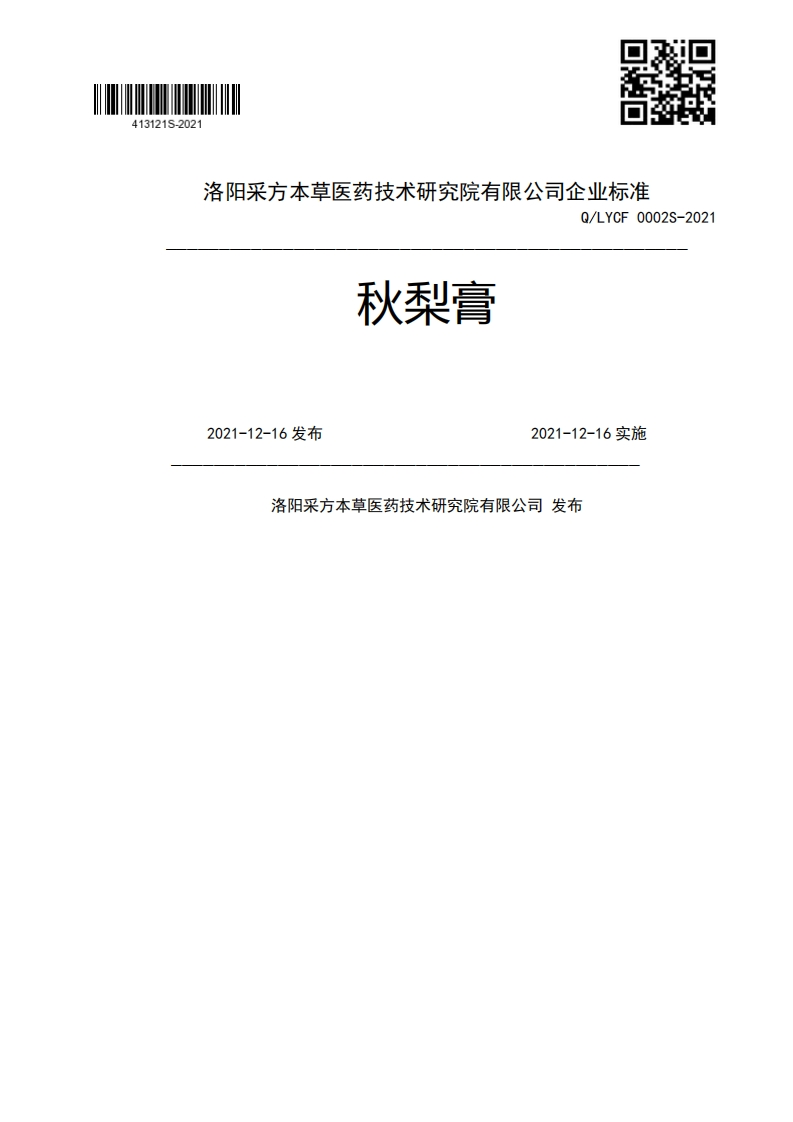 413121S-2021

洛阳采方本草医药技术研究院有限公司企业标准

Q/LYCF 0002S-2021

秋梨膏

2021-12-16 发布

2021-12-16 实施

洛阳采方本草医药技术研究院有限公司 发布